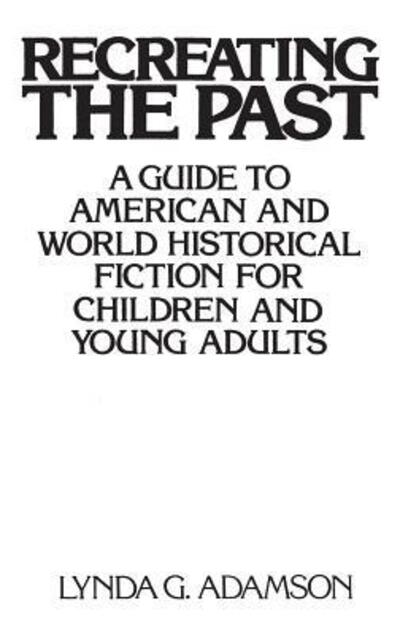 RECREATING THE PAST

A GUIDE TO AMERICAN AND WORLD HISTORICAL FICTION FOR CHILDREN AND YOUNG ADULTS

LYNDA G. ADAMSON